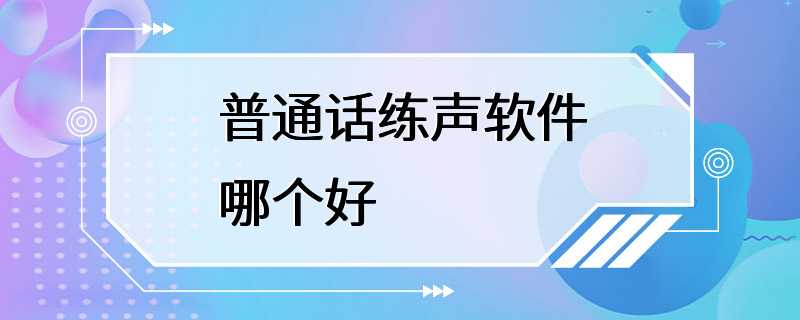 普通话练声软件哪个好